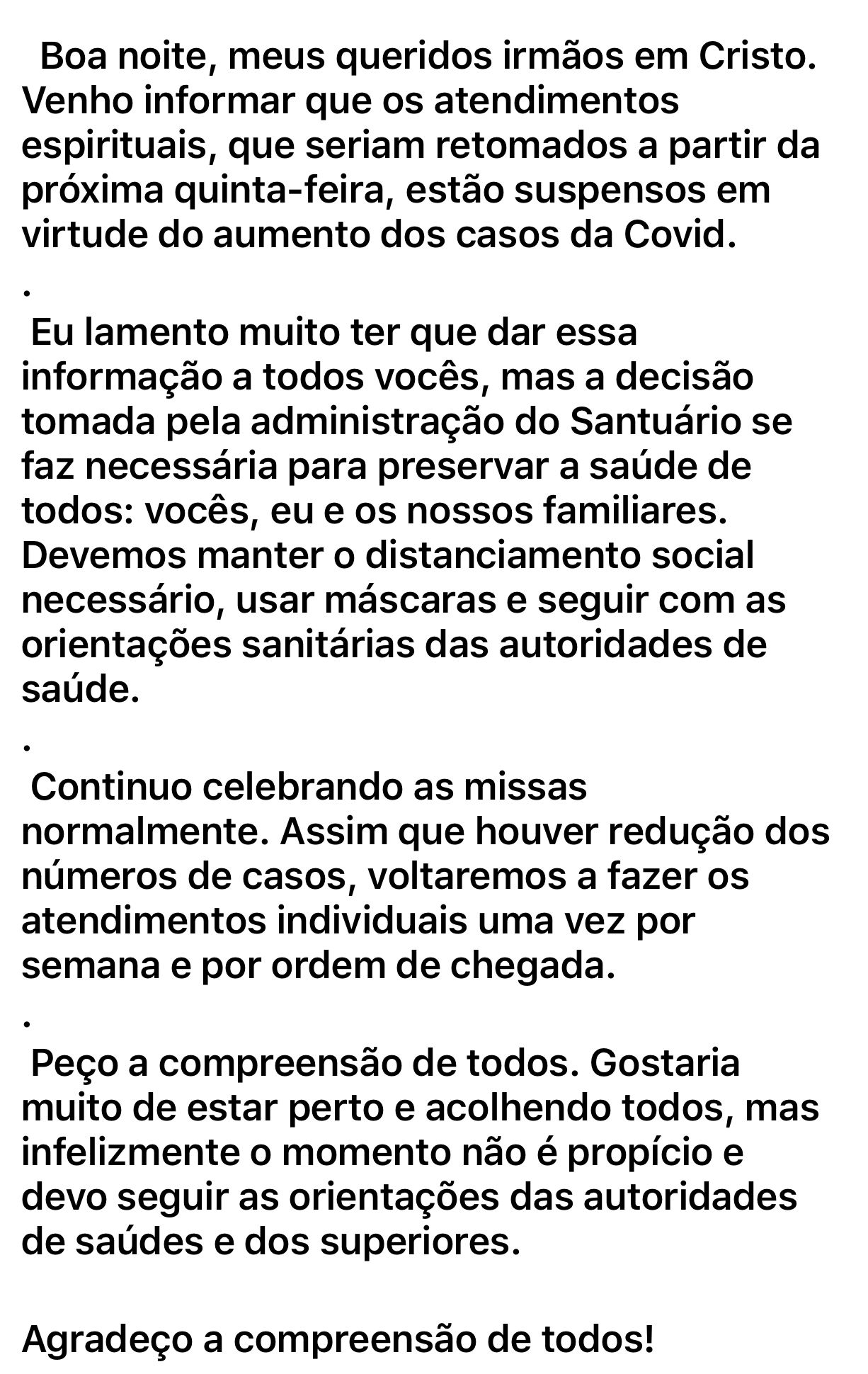 Boa noite, meus queridos irmãos em Cristo. Venho informar que os atendimentos espirituais, que seriam retomados a partir da próxima quinta-feira, estão suspensos em virtude do aumento dos casos da Covid.

.

Eu lamento muito ter que dar essa informação a todos vocês, mas a decisão tomada pela administração do Santuário se faz necessária para preservar a saúde de todos: vocês, eu e os nossos familiares. Devemos manter o distanciamento social necessário, usar máscaras e seguir com as orientações sanitárias das autoridades de saúde.

.

Continuo celebrando as missas normalmente. Assim que houver redução dos números de casos, voltaremos a fazer os atendimentos individuais uma vez por semana e por ordem de chegada.

.

Peço a compreensão de todos. Gostaria muito de estar perto e acolhendo todos, mas infelizmente o momento não é propício e devo seguir as orientações das autoridades de saúdes e dos superiores.

Agradeço a compreensão de todos!